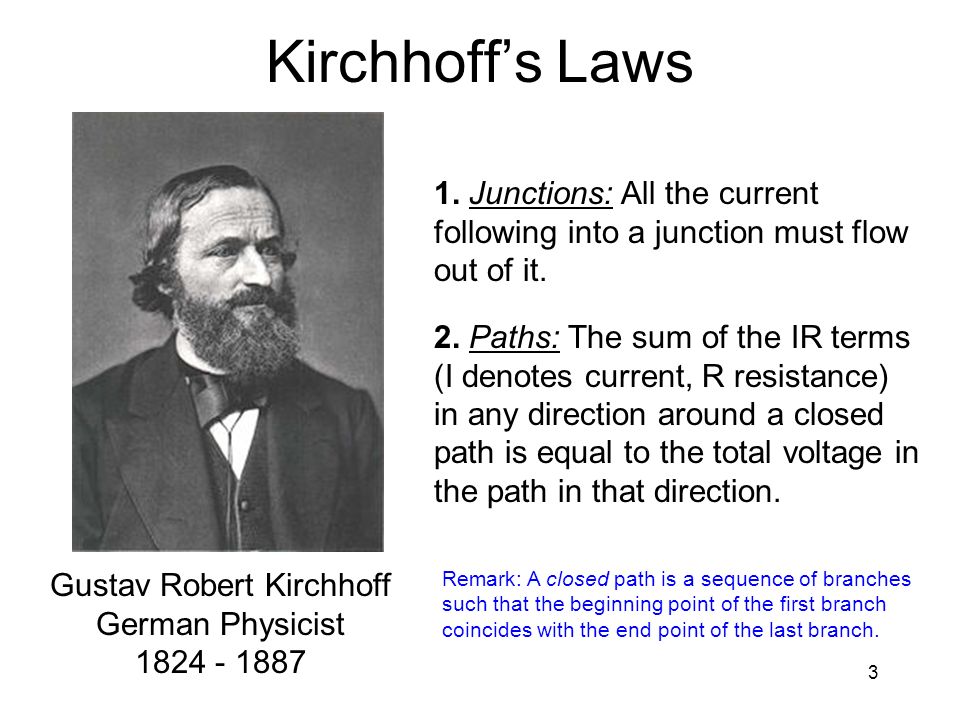 Kirchhoff's Laws

1. Junctions: All the current following into a junction must flow out of it.

2. Paths: The sum of the IR terms (I denotes current, R resistance) in any direction around a closed path is equal to the total voltage in the path in that direction.

Gustav Robert Kirchhoff
German Physicist
1824 - 1887

Remark: A closed path is a sequence of branches such that the beginning point of the first branch coincides with the end point of the last branch.

3